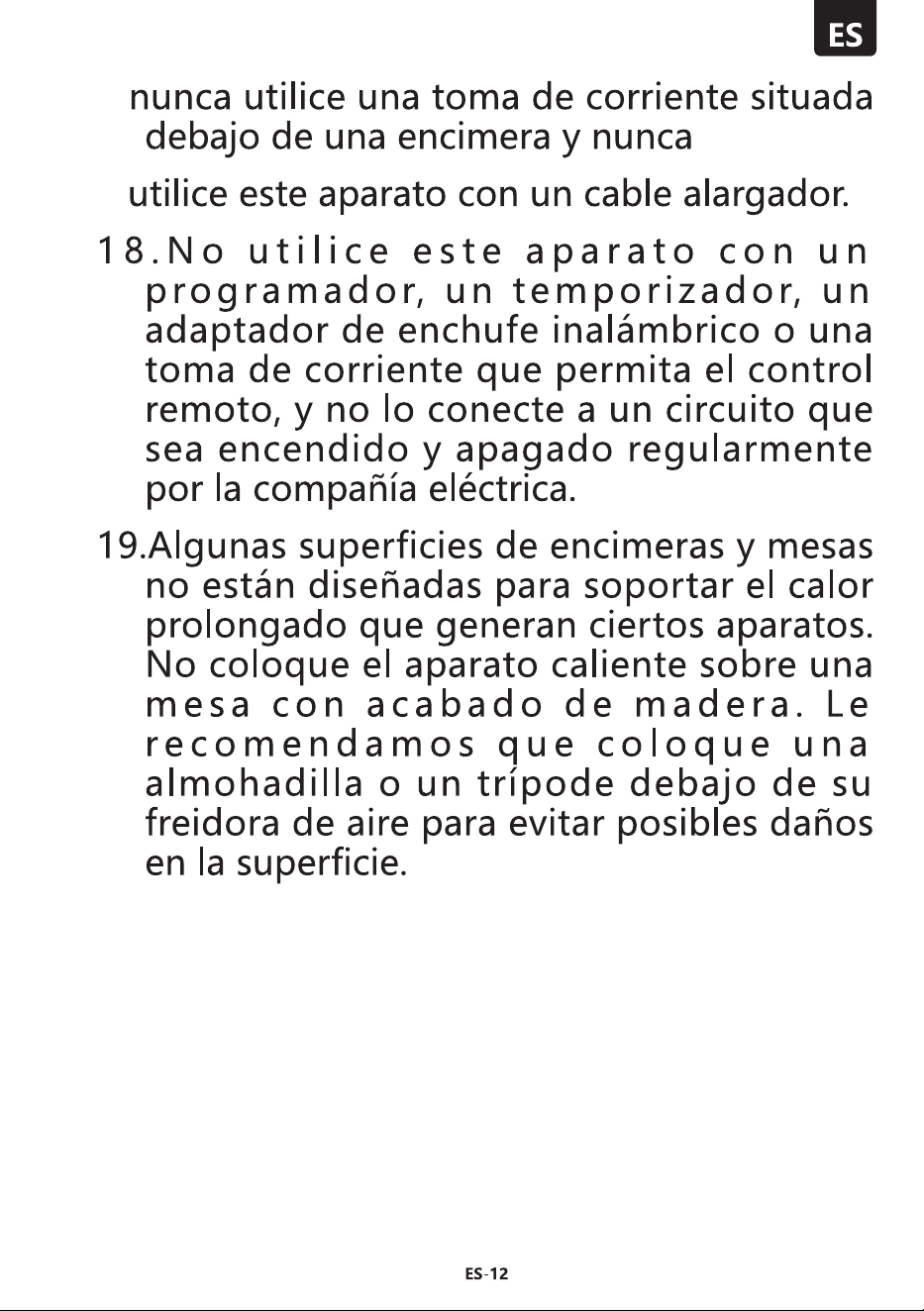 ES

nunca utilice una toma de corriente situada debajo de una encimera y nunca

utilice este aparato con un cable alargador.

18.No utilice este aparato con un programador, un temporizador, un adaptador de enchufe inalámbrico o una toma de corriente que permita el control remoto, y no lo conecte a un circuito que sea encendido y apagado regularmente por la compañía eléctrica.

19.Algunas superficies de encimeras y mesas no están diseñadas para soportar el calor prolongado que generan ciertos aparatos. No coloque el aparato caliente sobre una mesa con acabado de madera. Le recomendamos que coloque una almohadilla o un trípode debajo de su freidora de aire para evitar posibles daños en la superficie.

ES-12